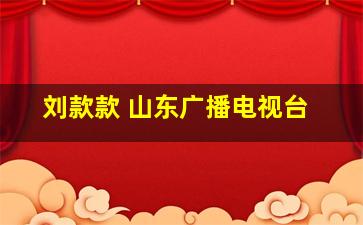 刘款款 山东广播电视台